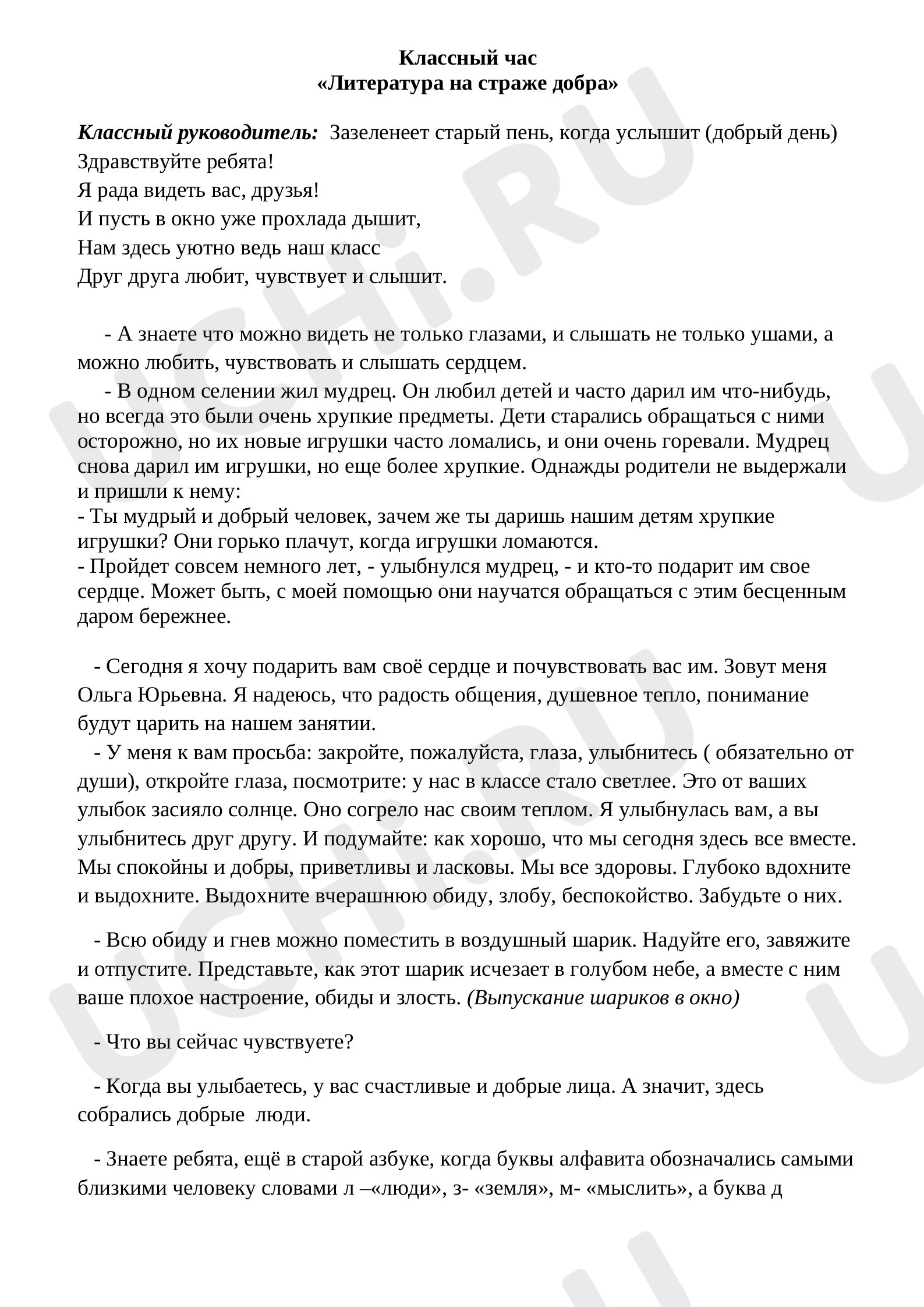 Классный час
«Литература на страже добра»

Классный руководитель: Зазеленеет старый пень, когда услышит (добрый день)
Здравствуйте ребята!
Я рада видеть вас, друзья!
И пусть в окно уже прохлада дышит,
Нам здесь уютно ведь наш класс
Друг друга любит, чувствует и слышит.

- А знаете что можно видеть не только глазами, и слышать не только ушами, а можно любить, чувствовать и слышать сердцем.

- В одном селении жил мудрец. Он любил детей и часто дарил им что-нибудь, но всегда это были очень хрупкие предметы. Дети старались обращаться с ними осторожно, но их новые игрушки часто ломались, и они очень горевали. Мудрец снова дарил им игрушки, но еще более хрупкие. Однажды родители не выдержали и пришли к нему:
- Ты мудрый и добрый человек, зачем же ты даришь нашим детям хрупкие игрушки? Они горько плачут, когда игрушки ломаются.
- Пройдет совсем немного лет, - улыбнулся мудрец, - и кто-то подарит им свое сердце. Может быть, с моей помощью они научатся обращаться с этим бесценным даром бережнее.

- Сегодня я хочу подарить вам своё сердце и почувствовать вас им. Зовут меня Ольга Юрьевна. Я надеюсь, что радость общения, душевное тепло, понимание будут царить на нашем занятии.

- У меня к вам просьба: закройте, пожалуйста, глаза, улыбнитесь ( обязательно от души), откройте глаза, посмотрите: у нас в классе стало светлее. Это от ваших улыбок засияло солнце. Оно согрело нас своим теплом. Я улыбнулась вам, а вы улыбнитесь друг другу. И подумайте: как хорошо, что мы сегодня здесь все вместе. Мы спокойны и добры, приветливы и ласковы. Мы все здоровы. Глубоко вдохните и выдохните. Выдохните вчерашнюю обиду, злобу, беспокойство. Забудьте о них.

- Всю обиду и гнев можно поместить в воздушный шарик. Надуйте его, завяжите и отпустите. Представьте, как этот шарик исчезает в голубом небе, а вместе с ним ваше плохое настроение, обиды и злость. (Выпускание шариков в окно)

- Что вы сейчас чувствуете?

- Когда вы улыбаетесь, у вас счастливые и добрые лица. А значит, здесь собрались добрые люди.

- Знаете ребята, ещё в старой азбуке, когда буквы алфавита обозначались самыми близкими человеку словами л –«люди», з- «земля», м- «мыслить», а буква д

UCHi.RU